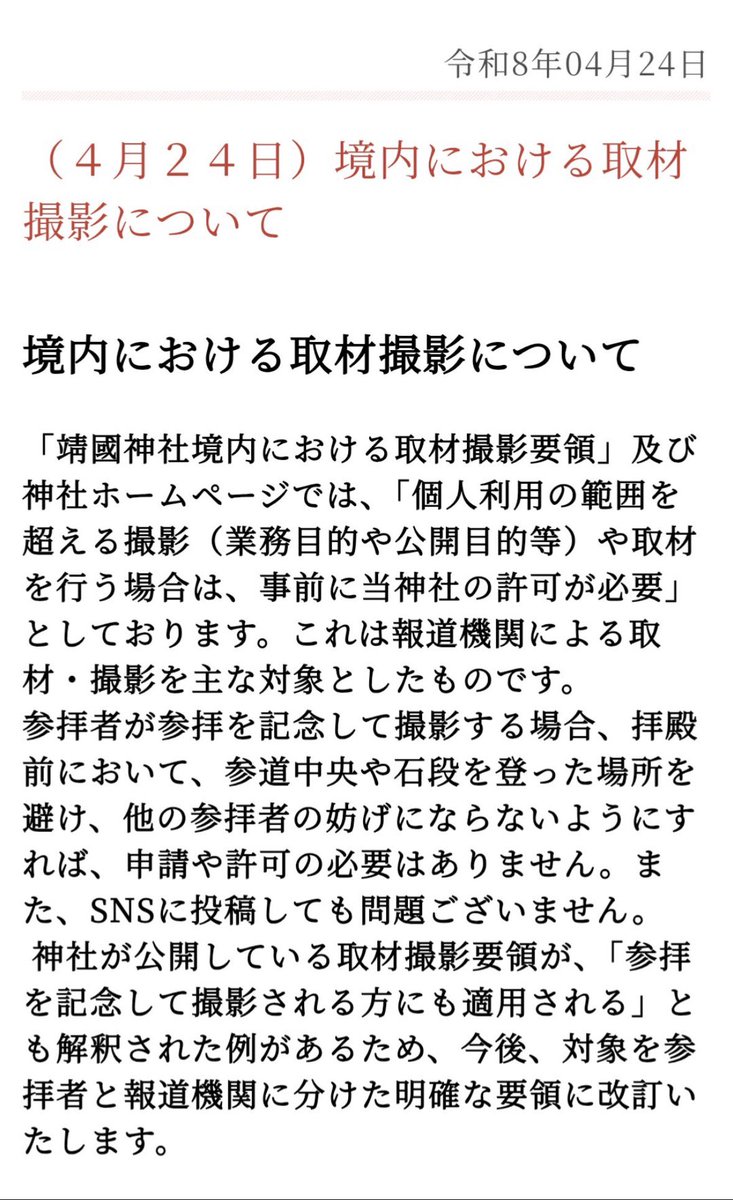 令和8年04月24日

（４月２４日）境内における取材撮影について

境内における取材撮影について

「靖國神社境内における取材撮影要領」及び神社ホームページでは、「個人利用の範囲を超える撮影（業務目的や公開目的等）や取材を行う場合は、事前に当神社の許可が必要」としております。これは報道機関による取材・撮影を主な対象としたものです。
参拝者が参拝を記念して撮影する場合、拝殿前において、参道中央や石段を登った場所を避け、他の参拝者の妨げにならないようにすれば、申請や許可の必要はありません。また、SNSに投稿しても問題ございません。
神社が公開している取材撮影要領が、「参拝を記念して撮影される方にも適用される」とも解釈された例があるため、今後、対象を参拝者と報道機関に分けた明確な要領に改訂いたします。